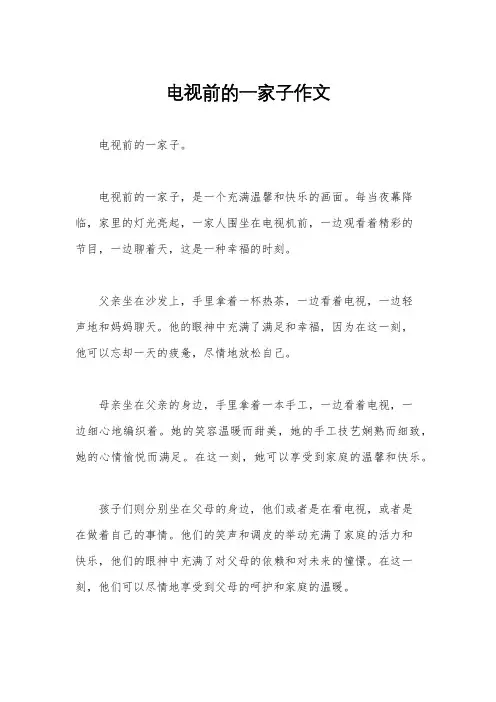 电视前的一家子作文

电视前的一家子。

电视前的一家子，是一个充满温馨和快乐的画面。每当夜幕降临，家里的灯光亮起，一家人围坐在电视机前，一边观看着精彩的节目，一边聊着天，这是一种幸福的时刻。

父亲坐在沙发上，手里拿着一杯热茶，一边看着电视，一边轻声地和妈妈聊天。他的眼神中充满了满足和幸福，因为在这一刻，他可以忘却一天的疲惫，尽情地放松自己。

母亲坐在父亲的身边，手里拿着一本手工，一边看着电视，一边细心地编织着。她的笑容温暖而甜美，她的手工技艺娴熟而细致，她的心情愉悦而满足。在这一刻，她可以享受到家庭的温馨和快乐。

孩子们则分别坐在父母的身边，他们或者是在看电视，或者是在做着自己的事情。他们的笑声和调皮的举动充满了家庭的活力和快乐，他们的眼神中充满了对父母的依赖和对未来的憧憬。在这一刻，他们可以尽情地享受到父母的呵护和家庭的温暖。